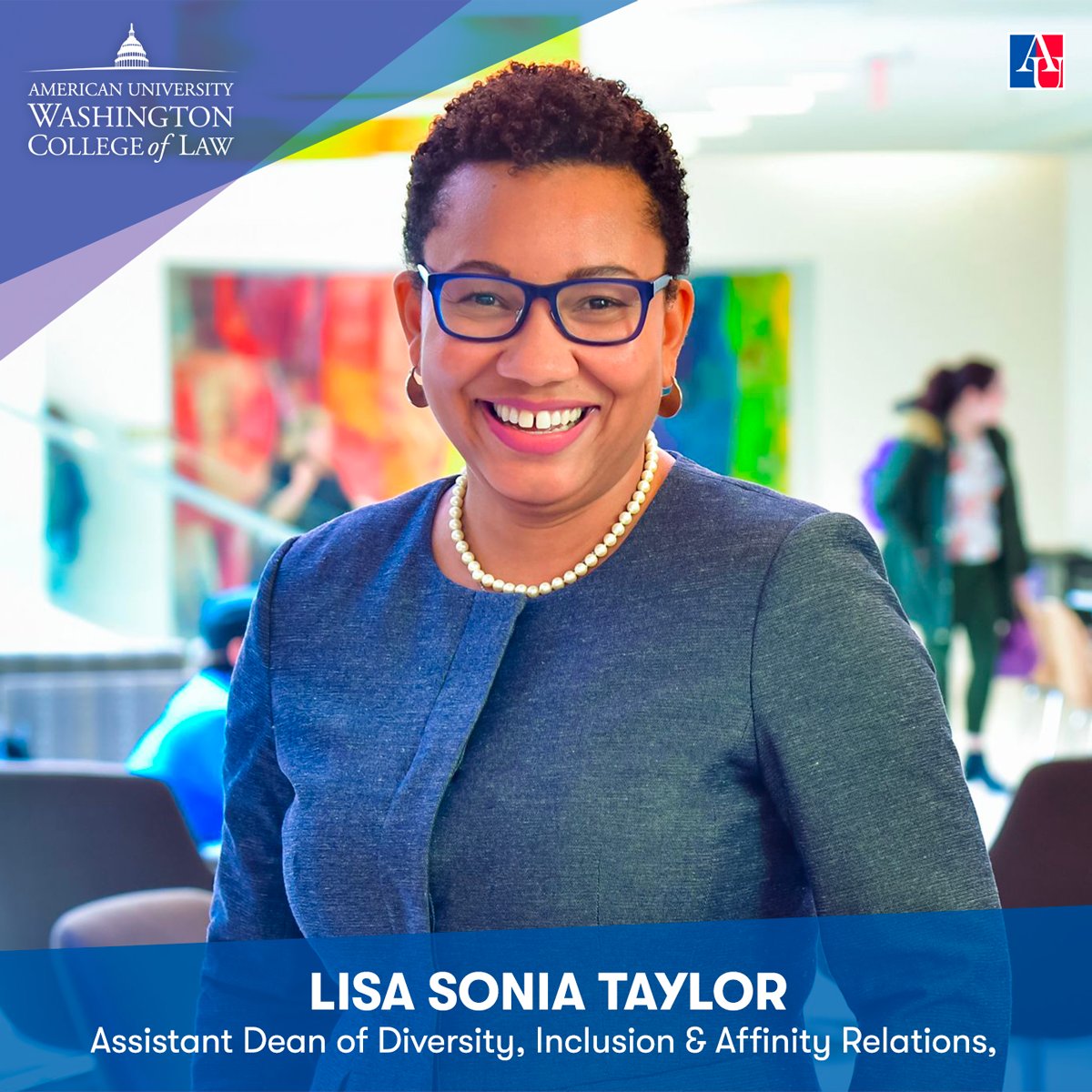 AMERICAN UNIVERSITY
WASHINGTON
COLLEGE of LAW

AU

LISA SONIA TAYLOR
Assistant Dean of Diversity, Inclusion & Affinity Relations,